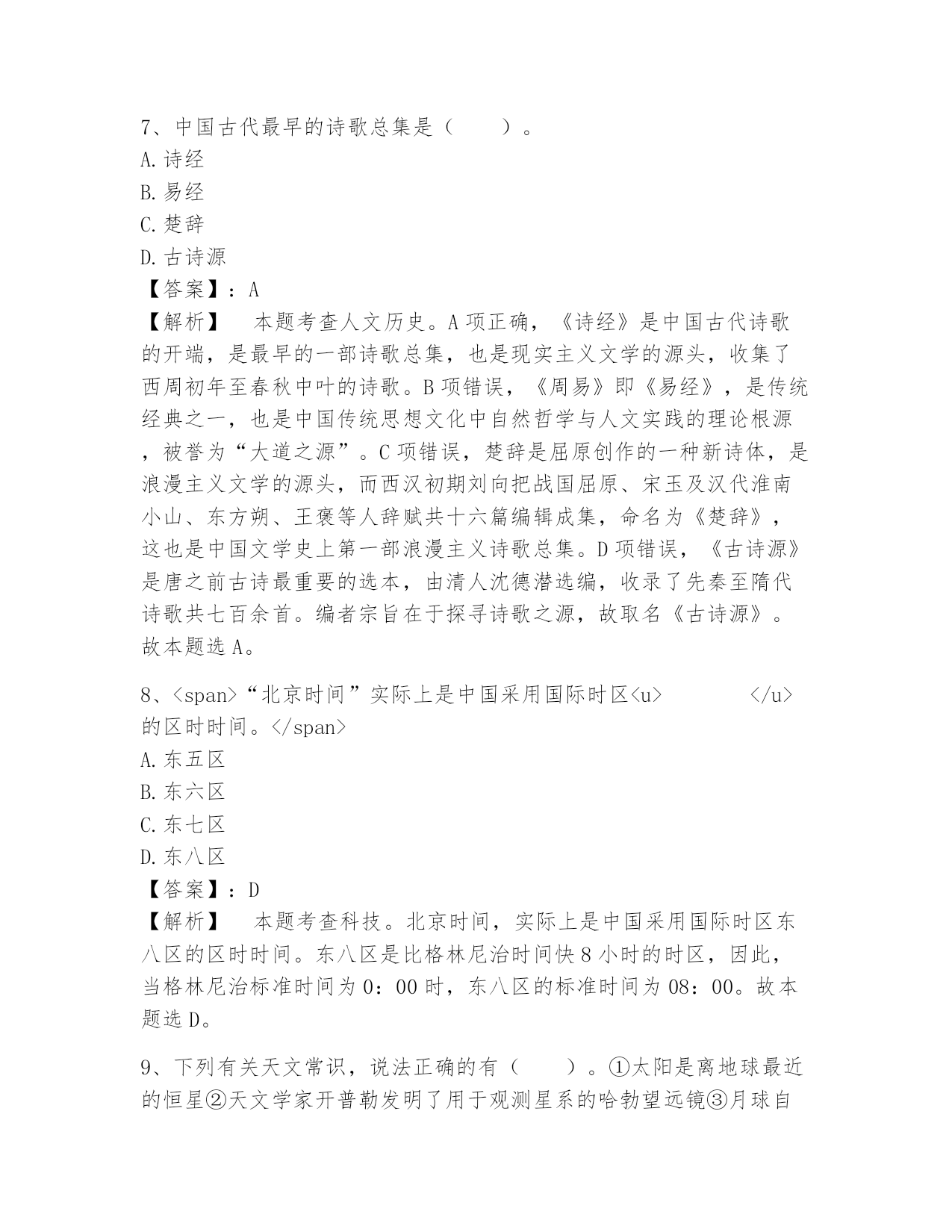 7、中国古代最早的诗歌总集是（　　）。
A. 诗经
B. 易经
C. 楚辞
D. 古诗源
【答案】：A
【解析】　本题考查人文历史。A 项正确，《诗经》是中国古代诗歌的开端，是最早的一部诗歌总集，也是现实主义文学的源头，收集了西周初年至春秋中叶的诗歌。B 项错误，《周易》即《易经》，是传统经典之一，也是中国传统思想文化中自然哲学与人文实践的理论根源，被誉为“大道之源”。C 项错误，楚辞是屈原创作的一种新诗体，是浪漫主义文学的源头，而西汉初期刘向把战国屈原、宋玉及汉代淮南小山、东方朔、王褒等人辞赋共十六篇编辑成集，命名为《楚辞》，这也是中国文学史上第一部浪漫主义诗歌总集。D 项错误，《古诗源》是唐之前古诗最重要的选本，由清人沈德潜选编，收录了先秦至隋代诗歌共七百余首。编者宗旨在于探寻诗歌之源，故取名《古诗源》。故本题选 A。

8、<span>“北京时间”实际上是中国采用国际时区<u>　　　　</u>的区时时间。</span>
A. 东五区
B. 东六区
C. 东七区
D. 东八区
【答案】：D
【解析】　本题考查科技。北京时间，实际上是中国采用国际时区东八区的区时时间。东八区是比格林尼治时间快 8 小时的时区，因此，当格林尼治标准时间为 0：00 时，东八区的标准时间为 08：00。故本题选 D。

9、下列有关天文常识，说法正确的有（　　）。①太阳是离地球最近的恒星②天文学家开普勒发明了用于观测星系的哈勃望远镜③月球自